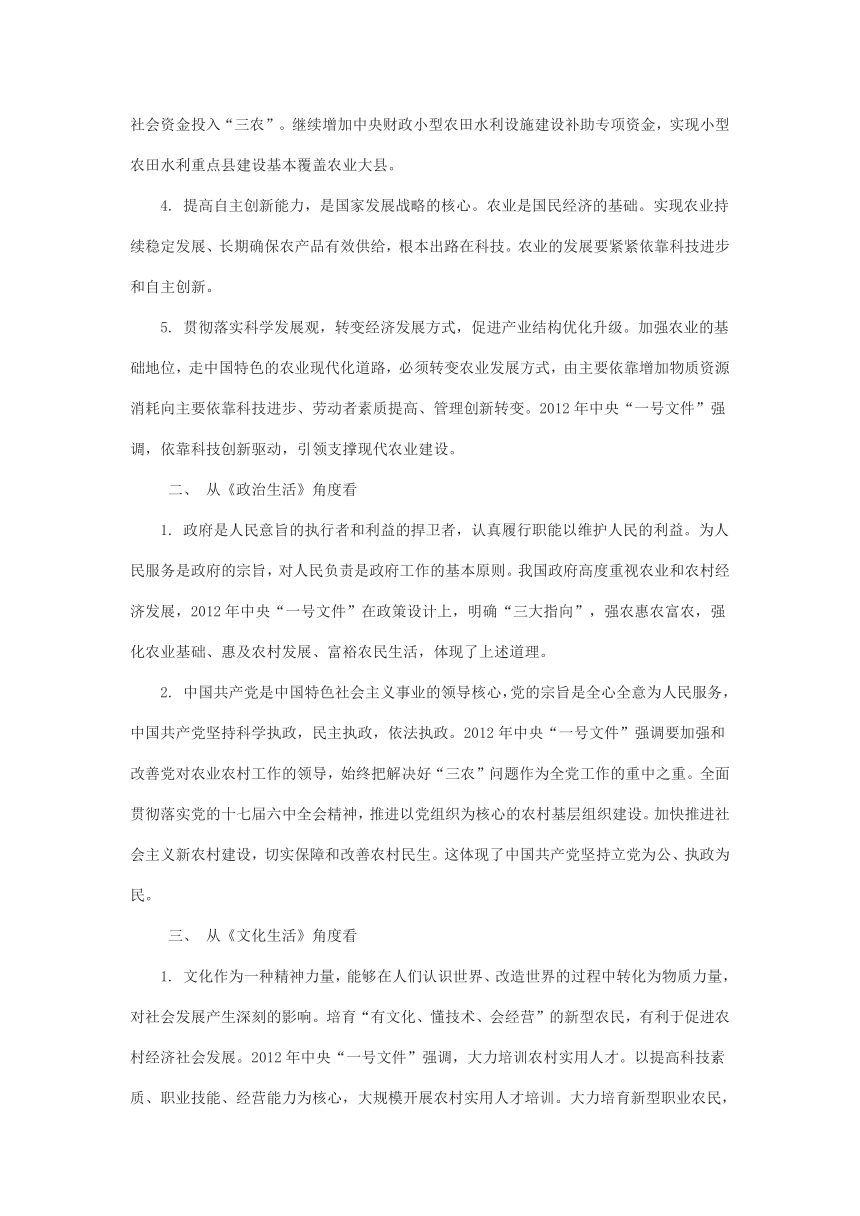 社会资金投入“三农”。继续增加中央财政小型农田水利设施建设补助专项资金，实现小型农田水利重点县建设基本覆盖农业大县。

4. 提高自主创新能力，是国家发展战略的核心。农业是国民经济的基础。实现农业持续稳定发展、长期确保农产品有效供给，根本出路在科技。农业的发展要紧紧依靠科技进步和自主创新。

5. 贯彻落实科学发展观，转变经济发展方式，促进产业结构优化升级。加强农业的基础地位，走中国特色的农业现代化道路，必须转变农业发展方式，由主要依靠增加物质资源消耗向主要依靠科技进步、劳动者素质提高、管理创新转变。2012 年中央“一号文件”强调，依靠科技创新驱动，引领支撑现代农业建设。

二、 从《政治生活》角度看

1. 政府是人民意旨的执行者和利益的捍卫者，认真履行职能以维护人民的利益。为人民服务是政府的宗旨，对人民负责是政府工作的基本原则。我国政府高度重视农业和农村经济发展，2012 年中央“一号文件”在政策设计上，明确“三大指向”，强农惠农富农，强化农业基础、惠及农村发展、富裕农民生活，体现了上述道理。

2. 中国共产党是中国特色社会主义事业的领导核心，党的宗旨是全心全意为人民服务，中国共产党坚持科学执政，民主执政，依法执政。2012 年中央“一号文件”强调要加强和改善党对农业农村工作的领导，始终把解决好“三农”问题作为全党工作的重中之重。全面贯彻落实党的十七届六中全会精神，推进以党组织为核心的农村基层组织建设。加快推进社会主义新农村建设，切实保障和改善农村民生。这体现了中国共产党坚持立党为公、执政为民。

三、 从《文化生活》角度看

1. 文化作为一种精神力量，能够在人们认识世界、改造世界的过程中转化为物质力量，对社会发展产生深刻的影响。培育“有文化、懂技术、会经营”的新型农民，有利于促进农村经济社会发展。2012 年中央“一号文件”强调，大力培训农村实用人才。以提高科技素质、职业技能、经营能力为核心，大规模开展农村实用人才培训。大力培育新型职业农民，